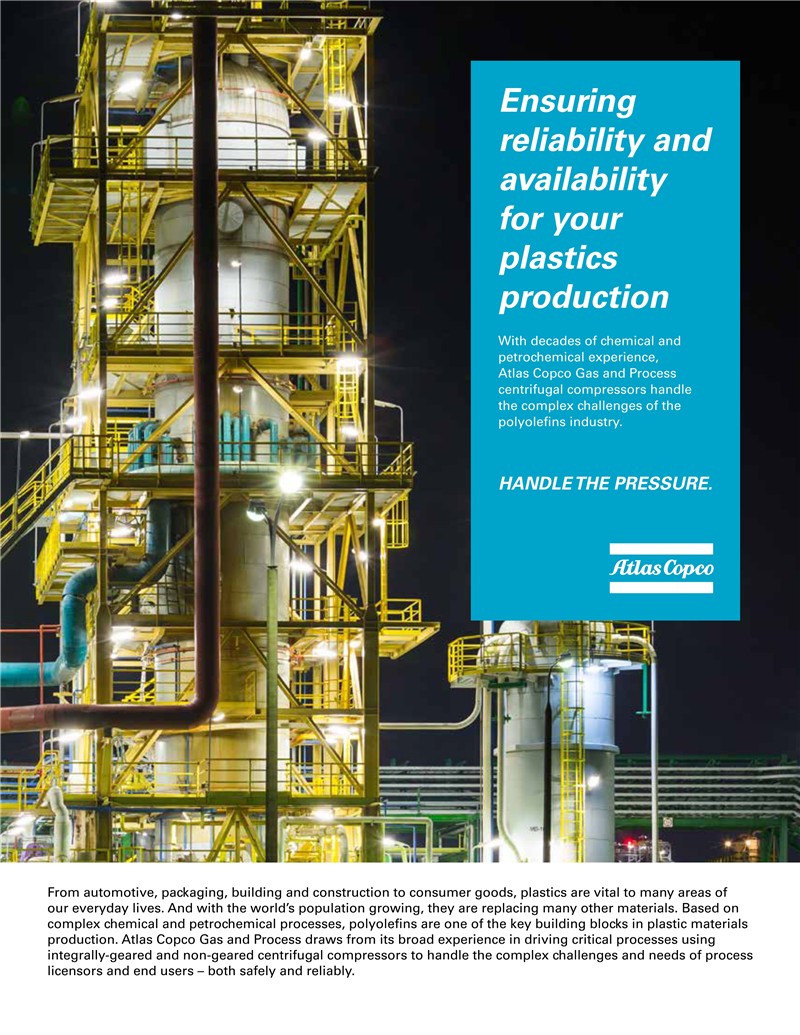 Ensuring reliability and availability for your plastics production

With decades of chemical and petrochemical experience, Atlas Copco Gas and Process centrifugal compressors handle the complex challenges of the polyolefins industry.

HANDLE THE PRESSURE.

Atlas Copco

From automotive, packaging, building and construction to consumer goods, plastics are vital to many areas of our everyday lives. And with the world's population growing, they are replacing many other materials. Based on complex chemical and petrochemical processes, polyolefins are one of the key building blocks in plastic materials production. Atlas Copco Gas and Process draws from its broad experience in driving critical processes using integrally-geared and non-geared centrifugal compressors to handle the complex challenges and needs of process licensors and end users – both safely and reliably.